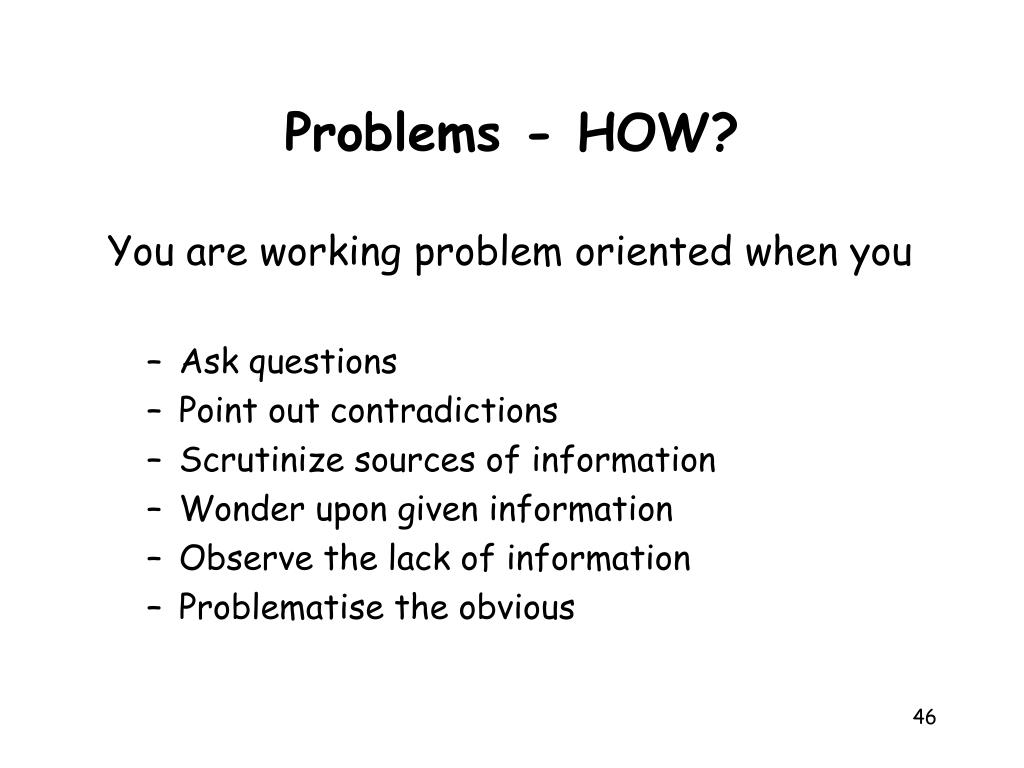 Problems - HOW?

You are working problem oriented when you

– Ask questions
– Point out contradictions
– Scrutinize sources of information
– Wonder upon given information
– Observe the lack of information
– Problematise the obvious

46